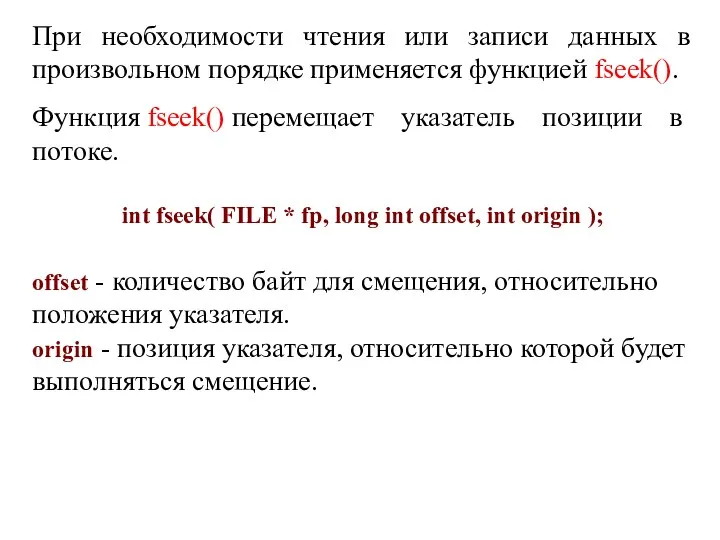 При необходимости чтения или записи данных в произвольном порядке применяется функцией fseek().

Функция fseek() перемещает указатель позиции в потоке.

int fseek( FILE * fp, long int offset, int origin );

offset - количество байт для смещения, относительно положения указателя.
origin - позиция указателя, относительно которой будет выполняться смещение.